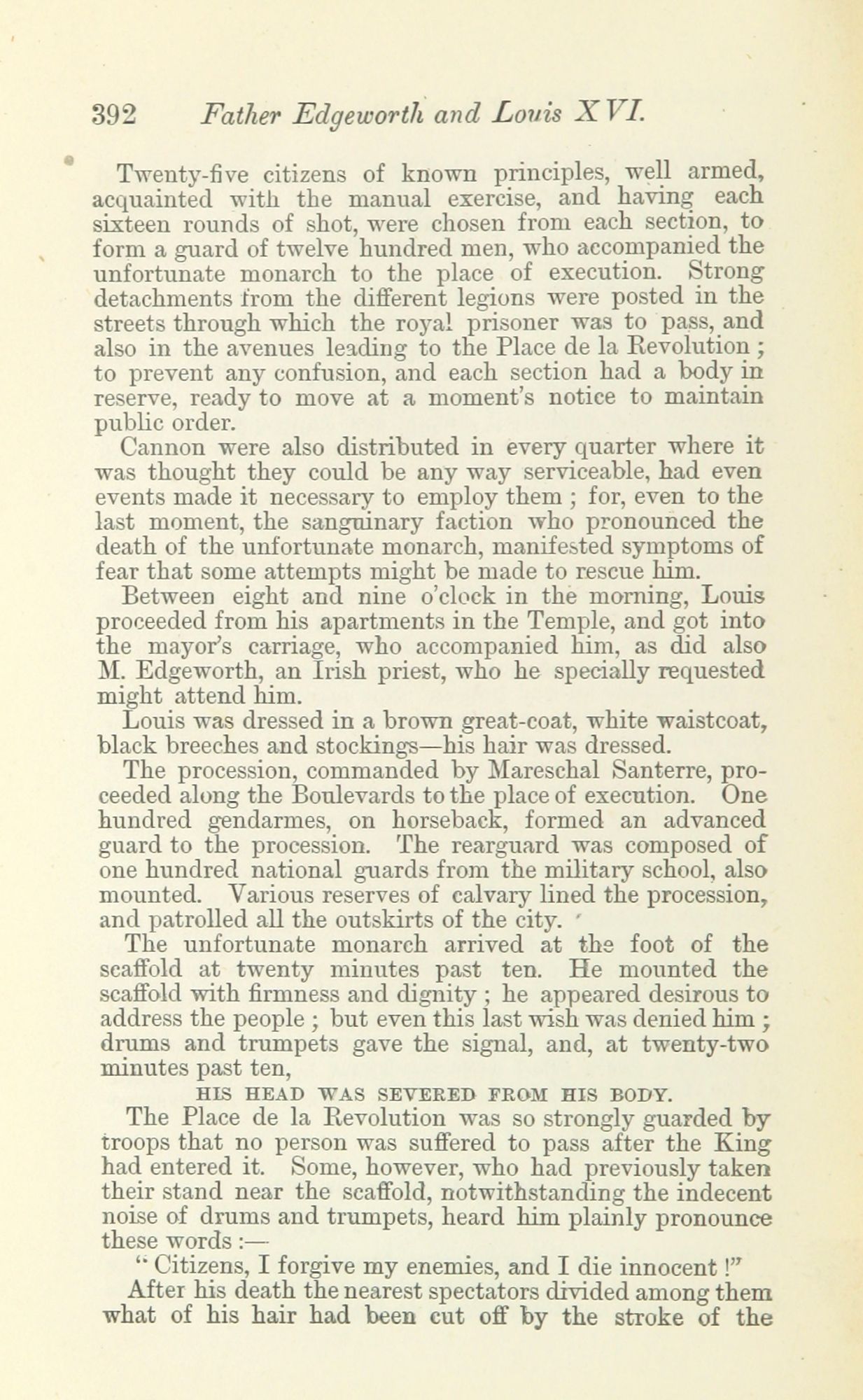 392 Father Edgeworth and Louis XVI.

Twenty-five citizens of known principles, well armed, acquainted with the manual exercise, and having each sixteen rounds of shot, were chosen from each section, to form a guard of twelve hundred men, who accompanied the unfortunate monarch to the place of execution. Strong detachments from the different legions were posted in the streets through which the royal prisoner was to pass, and also in the avenues leading to the Place de la Revolution; to prevent any confusion, and each section had a body in reserve, ready to move at a moment's notice to maintain public order.

Cannon were also distributed in every quarter where it was thought they could be any way serviceable, had even events made it necessary to employ them; for, even to the last moment, the sanguinary faction who pronounced the death of the unfortunate monarch, manifested symptoms of fear that some attempts might be made to rescue him.

Between eight and nine o'clock in the morning, Louis proceeded from his apartments in the Temple, and got into the mayor's carriage, who accompanied him, as did also M. Edgeworth, an Irish priest, who he specially requested might attend him.

Louis was dressed in a brown great-coat, white waistcoat, black breeches and stockings—his hair was dressed.

The procession, commanded by Mareschal Santerre, proceeded along the Boulevards to the place of execution. One hundred gendarmes, on horseback, formed an advanced guard to the procession. The rearguard was composed of one hundred national guards from the military school, also mounted. Various reserves of calvary lined the procession, and patrolled all the outskirts of the city.

The unfortunate monarch arrived at the foot of the scaffold at twenty minutes past ten. He mounted the scaffold with firmness and dignity; he appeared desirous to address the people; but even this last wish was denied him; drums and trumpets gave the signal, and, at twenty-two minutes past ten,

HIS HEAD WAS SEVERED FROM HIS BODY.

The Place de la Revolution was so strongly guarded by troops that no person was suffered to pass after the King had entered it. Some, however, who had previously taken their stand near the scaffold, notwithstanding the indecent noise of drums and trumpets, heard him plainly pronounce these words:—

"Citizens, I forgive my enemies, and I die innocent!"

After his death the nearest spectators divided among them what of his hair had been cut off by the stroke of the